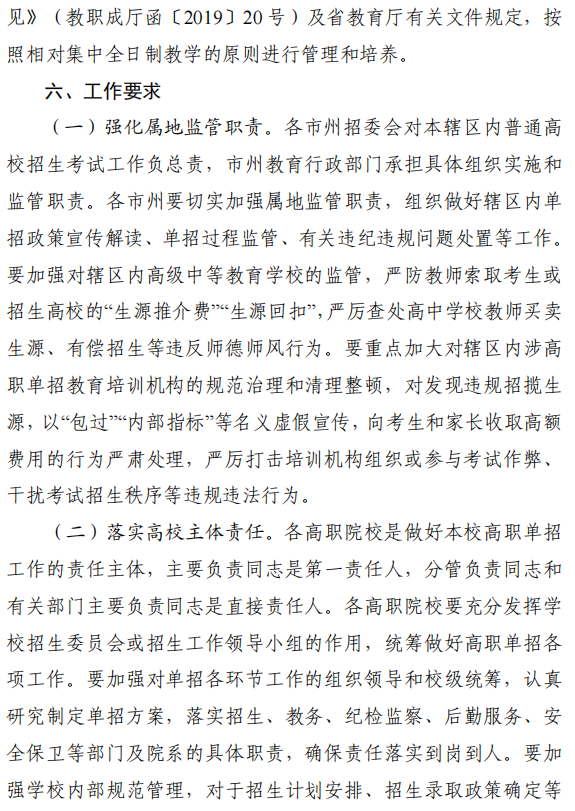 见》（教职成厅函〔2019〕20号）及省教育厅有关文件规定，按照相对集中全日制教学的原则进行管理和培养。

六、工作要求

（一）强化属地监管职责。各市州招委会对本辖区内普通高校招生考试工作负总责，市州教育行政部门承担具体组织实施和监管职责。各市州要切实加强属地监管职责，组织做好辖区内单招政策宣传解读、单招过程监管、有关违纪违规问题处置等工作。要加强对辖区内高级中等教育学校的监管，严防教师索取考生或招生高校的“生源推介费”“生源回扣”，严厉查处高中学校教师买卖生源、有偿招生等违反师德师风行为。要重点加大对辖区内涉高职单招教育培训机构的规范治理和清理整顿，对发现违规招揽生源，以“包过”“内部指标”等名义虚假宣传，向考生和家长收取高额费用的行为严肃处理，严厉打击培训机构组织或参与考试作弊、干扰考试招生秩序等违规违法行为。

（二）落实高校主体责任。各高职院校是做好本校高职单招工作的责任主体，主要负责同志是第一责任人，分管负责同志和有关部门主要负责同志是直接责任人。各高职院校要充分发挥学校招生委员会或招生工作领导小组的作用，统筹做好高职单招各项工作。要加强对单招各环节工作的组织领导和校级统筹，认真研究制定单招方案，落实招生、教务、纪检监察、后勤服务、安全保卫等部门及院系的具体职责，确保责任落实到岗到人。要加强学校内部规范管理，对于招生计划安排、招生录取政策确定等